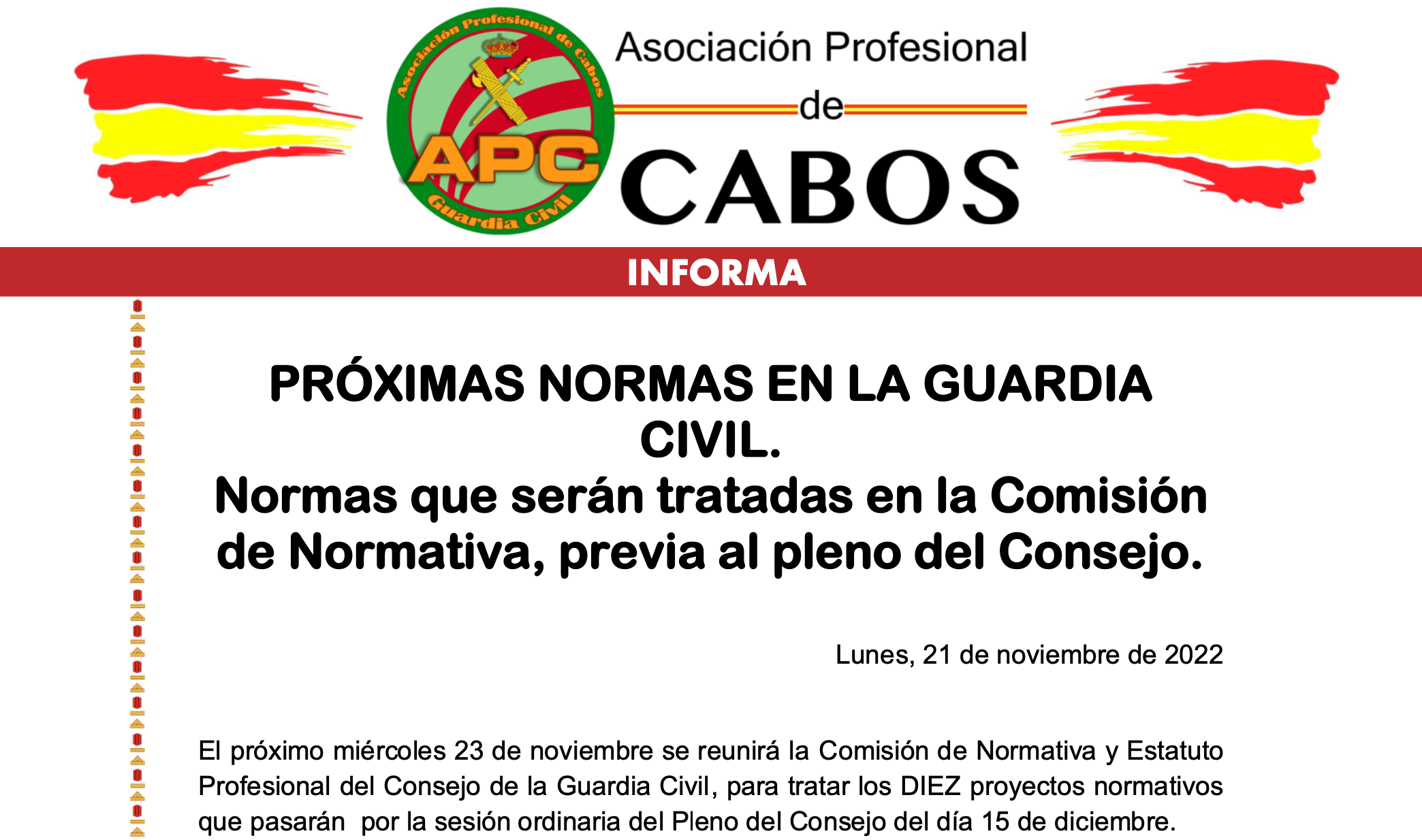 Asociación Profesional de Cabos
APC
Guardia Civil

Asociación Profesional
de
CABOS

INFORMA

PRÓXIMAS NORMAS EN LA GUARDIA CIVIL.
Normas que serán tratadas en la Comisión de Normativa, previa al pleno del Consejo.

Lunes, 21 de noviembre de 2022

El próximo miércoles 23 de noviembre se reunirá la Comisión de Normativa y Estatuto Profesional del Consejo de la Guardia Civil, para tratar los DIEZ proyectos normativos que pasarán por la sesión ordinaria del Pleno del Consejo del día 15 de diciembre.